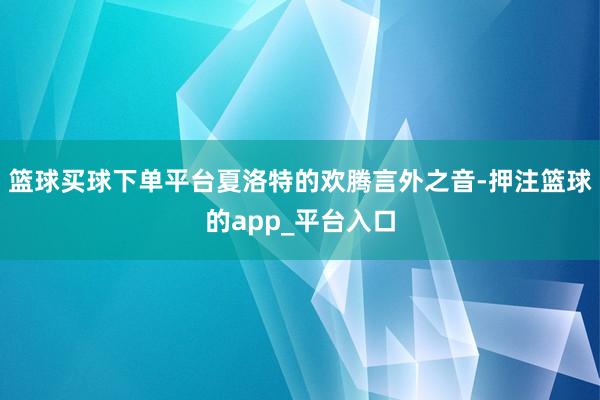 篮球买球下单平台夏洛特的欢腾言外之音-押注篮球的app_平台入口